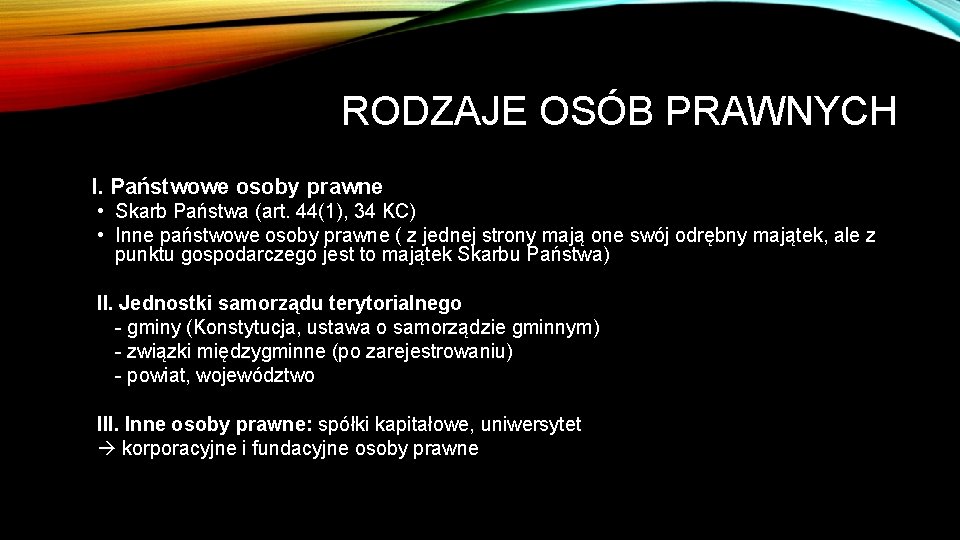 RODZAJE OSÓB PRAWNYCH

I. Państwowe osoby prawne
• Skarb Państwa (art. 44(1), 34 KC)
• Inne państwowe osoby prawne ( z jednej strony mają one swój odrębny majątek, ale z punktu gospodarczego jest to majątek Skarbu Państwa)

II. Jednostki samorządu terytorialnego
- gminy (Konstytucja, ustawa o samorządzie gminnym)
- związki międzygminne (po zarejestrowaniu)
- powiat, województwo

III. Inne osoby prawne: spółki kapitałowe, uniwersytet
→ korporacyjne i fundacyjne osoby prawne